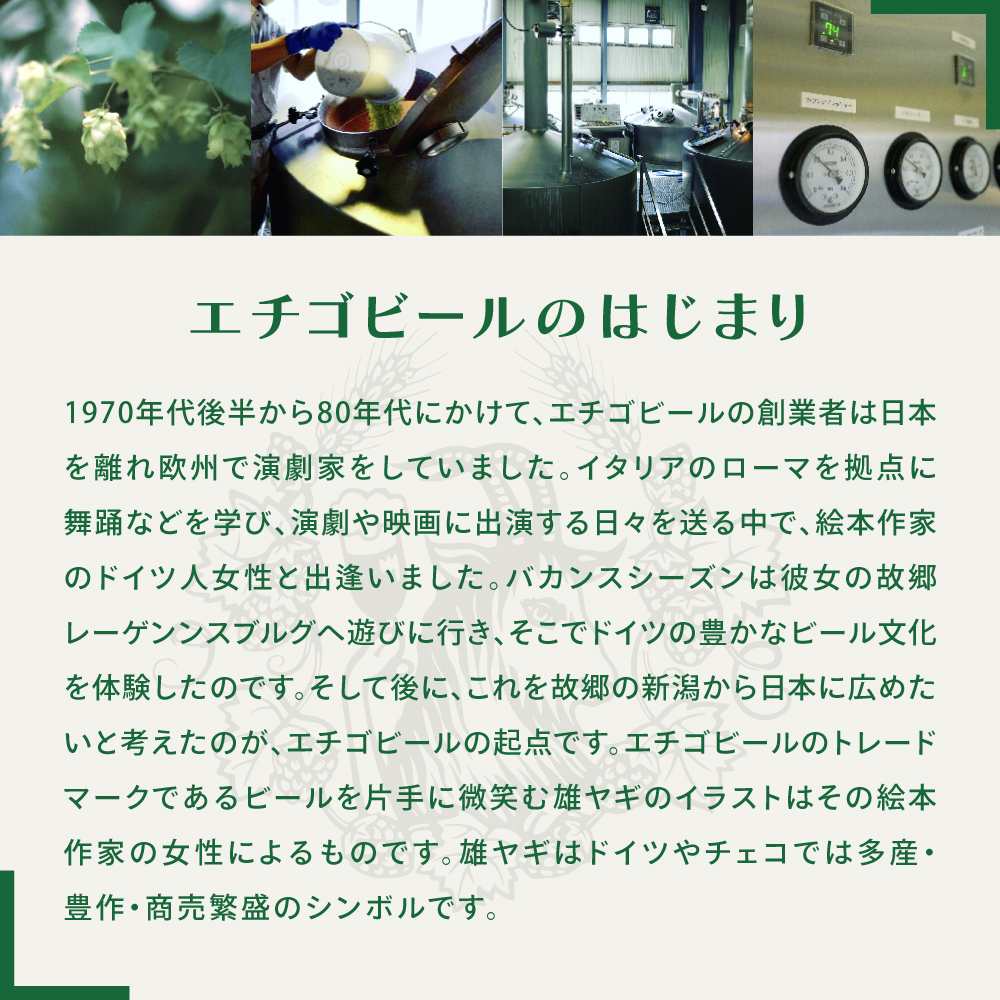 エチゴビールのはじまり

1970年代後半から80年代にかけて、エチゴビールの創業者は日本を離れ欧州で演劇家をしていました。イタリアのローマを拠点に舞踊などを学び、演劇や映画に出演する日々を送る中で、絵本作家のドイツ人女性と出逢いました。バカンスシーズンは彼女の故郷レーゲンンスブルグへ遊びに行き、そこでドイツの豊かなビール文化を体験したのです。そして後に、これを故郷の新潟から日本に広めたいと考えたのが、エチゴビールの起点です。エチゴビールのトレードマークであるビールを片手に微笑む雄ヤギのイラストはその絵本作家の女性によるものです。雄ヤギはドイツやチェコでは多産・豊作・商売繁盛のシンボルです。